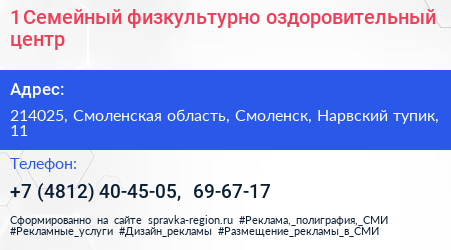 1Семейный физкультурно оздоровительный центр

Адрес:

214025, Смоленская область, Смоленск, Нарвский тупик, 11

Телефон:

+7 (4812) 40-45-05, 69-67-17

Сформированно на сайте spravka-region.ru #Реклама,_полиграфия,_СМИ #Рекламные_услуги #Дизайн_рекламы #Размещение_рекламы_в_СМИ